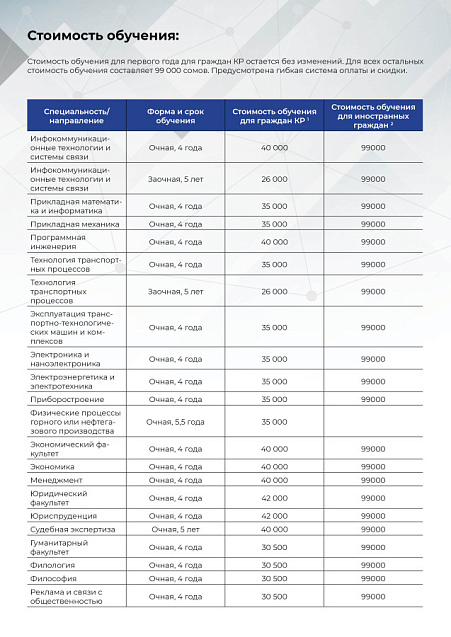 Стоимость обучения:

Стоимость обучения для первого года для граждан КР остается без изменений. Для всех остальных стоимость обучения составляет 99 000 сомов. Предусмотрена гибкая система оплаты и скидки.

| Специальность/ направление | Форма и срок обучения | Стоимость обучения для граждан КР $^1$ | Стоимость обучения для иностранных граждан $^2$ |
|---|---|---|---|
| Инфокоммуникационные технологии и системы связи | Очная, 4 года | 40 000 | 99000 |
| Инфокоммуникационные технологии и системы связи | Заочная, 5 лет | 26 000 | 99000 |
| Прикладная математика и информатика | Очная, 4 года | 35 000 | 99000 |
| Прикладная механика | Очная, 4 года | 35 000 | 99000 |
| Программная инженерия | Очная, 4 года | 40 000 | 99000 |
| Технология транспортных процессов | Очная, 4 года | 35 000 | 99000 |
| Технология транспортных процессов | Заочная, 5 лет | 26 000 | 99000 |
| Эксплуатация транспортно-технологических машин и комплексов | Очная, 4 года | 35 000 | 99000 |
| Электроника и наноэлектроника | Очная, 4 года | 35 000 | 99000 |
| Электроэнергетика и электротехника | Очная, 4 года | 35 000 | 99000 |
| Приборостроение | Очная, 4 года | 35 000 | 99000 |
| Физические процессы горного или нефтегазового производства | Очная, 5,5 года | 35 000 | |
| Экономический факультет | Очная, 4 года | 40 000 | 99000 |
| Экономика | Очная, 4 года | 40 000 | 99000 |
| Менеджмент | Очная, 4 года | 40 000 | 99000 |
| Юридический факультет | Очная, 4 года | 42 000 | 99000 |
| Юриспруденция | Очная, 4 года | 42 000 | 99000 |
| Судебная экспертиза | Очная, 5 лет | 40 000 | 99000 |
| Гуманитарный факультет | Очная, 4 года | 30 500 | 99000 |
| Филология | Очная, 4 года | 30 500 | 99000 |
| Философия | Очная, 4 года | 30 500 | 99000 |
| Реклама и связи с общественностью | Очная, 4 года | 30 500 | 99000 |